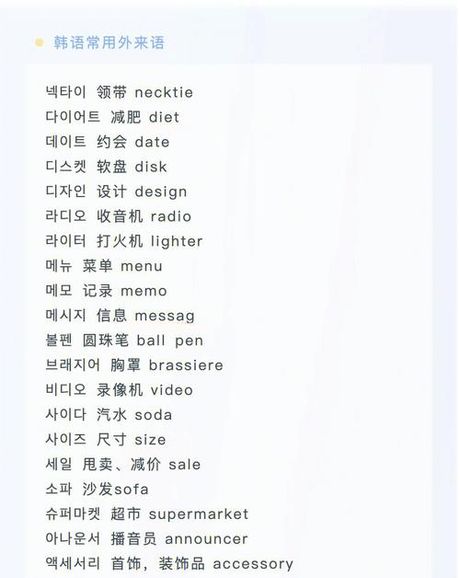 韩语常用外来语

넥타이 领带 necktie
다이어트 减肥 diet
데이트 约会 date
디스켓 软盘 disk
디자인 设计 design
라디오 收音机 radio
라이터 打火机 lighter
메뉴 菜单 menu
메모 记录 memo
메시지 信息 messag
볼펜 圆珠笔 ball pen
브래지어 胸罩 brassiere
비디오 录像机 video
사이다 汽水 soda
사이즈 尺寸 size
세일 甩卖、减价 sale
소파 沙发sofa
슈퍼마켓 超市 supermarket
아나운서 播音员 announcer
액세서리 首饰，装饰品 accessory